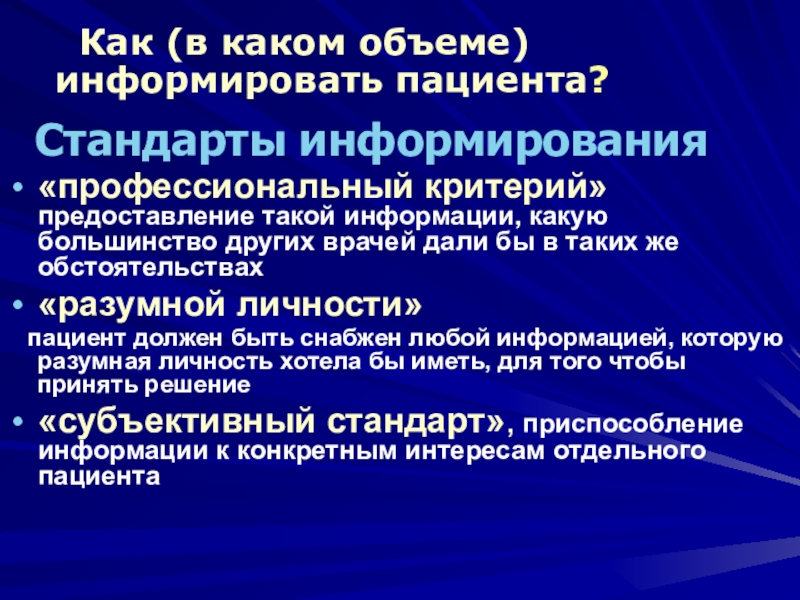 Как (в каком объеме) информировать пациента?

Стандарты информирования

• «профессиональный критерий» предоставление такой информации, какую большинство других врачей дали бы в таких же обстоятельствах

• «разумной личности»

пациент должен быть снабжен любой информацией, которую разумная личность хотела бы иметь, для того чтобы принять решение

• «субъективный стандарт», приспособление информации к конкретным интересам отдельного пациента